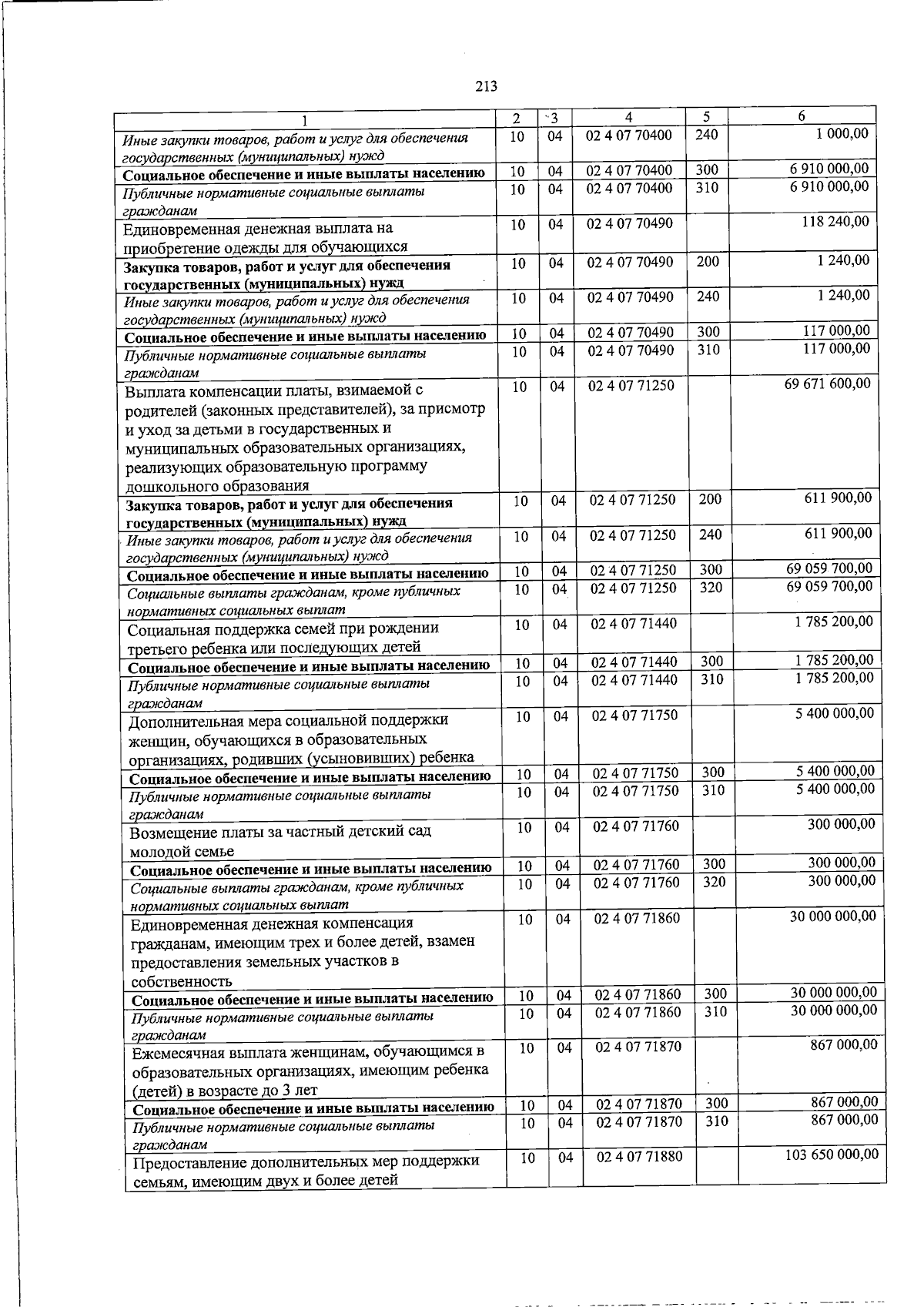 213

| 1 | 2 | 3 | 4 | 5 | 6 |
|---|---|---|---|---|---|
| Иные закупки товаров, работ и услуг для обеспечения государственных (муниципальных) нужд | 10 | 04 | 02 4 07 70400 | 240 | 1 000,00 |
| Социальное обеспечение и иные выплаты населению | 10 | 04 | 02 4 07 70400 | 300 | 6 910 000,00 |
| Публичные нормативные социальные выплаты гражданам | 10 | 04 | 02 4 07 70400 | 310 | 6 910 000,00 |
| Единовременная денежная выплата на приобретение одежды для обучающихся | 10 | 04 | 02 4 07 70490 | | 118 240,00 |
| Закупка товаров, работ и услуг для обеспечения государственных (муниципальных) нужд | 10 | 04 | 02 4 07 70490 | 200 | 1 240,00 |
| Иные закупки товаров, работ и услуг для обеспечения государственных (муниципальных) нужд | 10 | 04 | 02 4 07 70490 | 240 | 1 240,00 |
| Социальное обеспечение и иные выплаты населению | 10 | 04 | 02 4 07 70490 | 300 | 117 000,00 |
| Публичные нормативные социальные выплаты гражданам | 10 | 04 | 02 4 07 70490 | 310 | 117 000,00 |
| Выплата компенсации платы, взимаемой с родителей (законных представителей), за присмотр и уход за детьми в государственных и муниципальных образовательных организациях, реализующих образовательную программу дошкольного образования | 10 | 04 | 02 4 07 71250 | | 69 671 600,00 |
| Закупка товаров, работ и услуг для обеспечения государственных (муниципальных) нужд | 10 | 04 | 02 4 07 71250 | 200 | 611 900,00 |
| Иные закупки товаров, работ и услуг для обеспечения государственных (муниципальных) нужд | 10 | 04 | 02 4 07 71250 | 240 | 611 900,00 |
| Социальное обеспечение и иные выплаты населению | 10 | 04 | 02 4 07 71250 | 300 | 69 059 700,00 |
| Социальные выплаты гражданам, кроме публичных нормативных социальных выплат | 10 | 04 | 02 4 07 71250 | 320 | 69 059 700,00 |
| Социальная поддержка семей при рождении третьего ребенка или последующих детей | 10 | 04 | 02 4 07 71440 | | 1 785 200,00 |
| Социальное обеспечение и иные выплаты населению | 10 | 04 | 02 4 07 71440 | 300 | 1 785 200,00 |
| Публичные нормативные социальные выплаты гражданам | 10 | 04 | 02 4 07 71440 | 310 | 1 785 200,00 |
| Дополнительная мера социальной поддержки женщин, обучающихся в образовательных организациях, родивших (усыновивших) ребенка | 10 | 04 | 02 4 07 71750 | | 5 400 000,00 |
| Социальное обеспечение и иные выплаты населению | 10 | 04 | 02 4 07 71750 | 300 | 5 400 000,00 |
| Публичные нормативные социальные выплаты гражданам | 10 | 04 | 02 4 07 71750 | 310 | 5 400 000,00 |
| Возмещение платы за частный детский сад молодой семье | 10 | 04 | 02 4 07 71760 | | 300 000,00 |
| Социальное обеспечение и иные выплаты населению | 10 | 04 | 02 4 07 71760 | 300 | 300 000,00 |
| Социальные выплаты гражданам, кроме публичных нормативных социальных выплат | 10 | 04 | 02 4 07 71760 | 320 | 300 000,00 |
| Единовременная денежная компенсация гражданам, имеющим трех и более детей, взамен предоставления земельных участков в собственность | 10 | 04 | 02 4 07 71860 | | 30 000 000,00 |
| Социальное обеспечение и иные выплаты населению | 10 | 04 | 02 4 07 71860 | 300 | 30 000 000,00 |
| Публичные нормативные социальные выплаты гражданам | 10 | 04 | 02 4 07 71860 | 310 | 30 000 000,00 |
| Ежемесячная выплата женщинам, обучающимся в образовательных организациях, имеющим ребенка (детей) в возрасте до 3 лет | 10 | 04 | 02 4 07 71870 | | 867 000,00 |
| Социальное обеспечение и иные выплаты населению | 10 | 04 | 02 4 07 71870 | 300 | 867 000,00 |
| Публичные нормативные социальные выплаты гражданам | 10 | 04 | 02 4 07 71870 | 310 | 867 000,00 |
| Предоставление дополнительных мер поддержки семьям, имеющим двух и более детей | 10 | 04 | 02 4 07 71880 | | 103 650 000,00 |